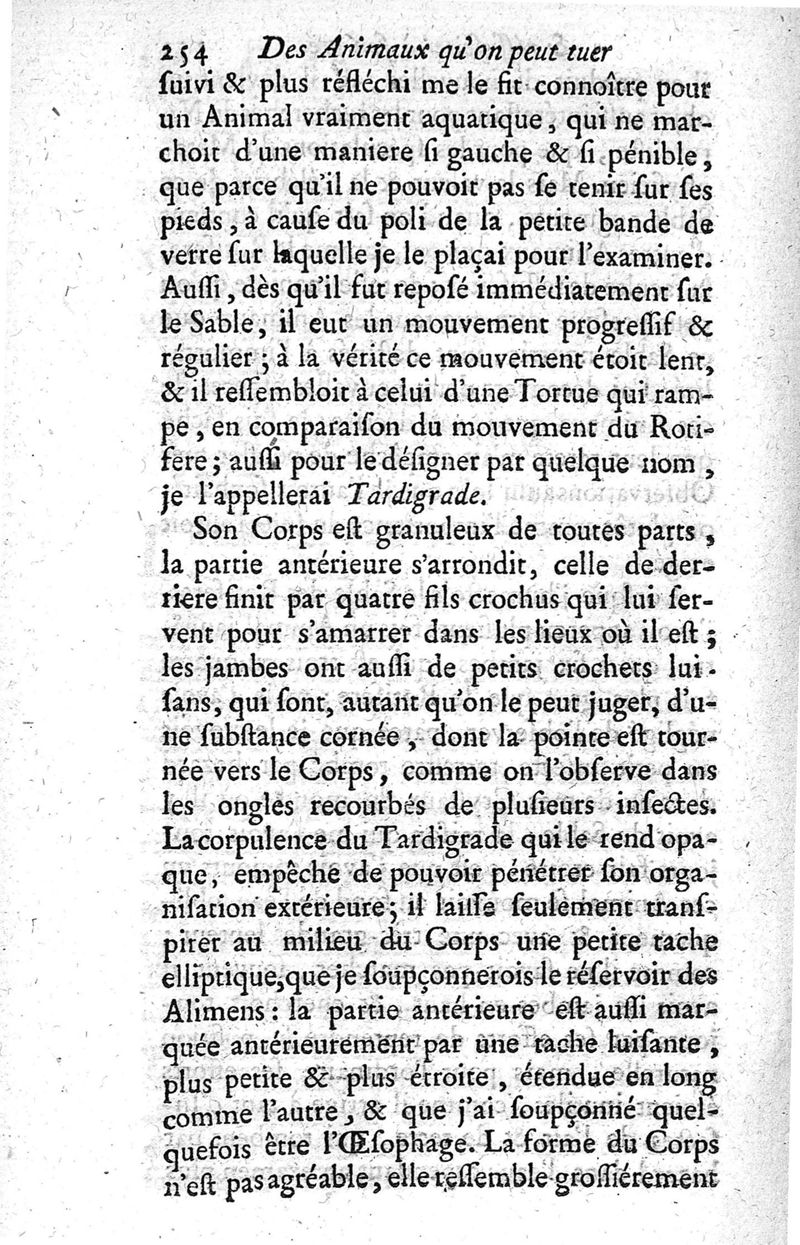 254 Des Animaux qu'on peut tuer

ſuivi & plus réfléchi me le fit connoître pour un Animal vraiment aquatique, qui ne marchoit d'une maniere ſi gauche & ſi pénible, que parce qu'il ne pouvoit pas ſe tenir ſur ſes pieds, à cauſe du poli de la petite bande de verre ſur laquelle je le plaçai pour l'examiner. Auſſi, dès qu'il fut repoſé immédiatement ſur le Sable, il eut un mouvement progreſſif & régulier; à la vérité ce mouvement étoit lent, & il reſſembloit à celui d'une Tortue qui rampe, en comparaiſon du mouvement du Rotifere; auſſi pour le déſigner par quelque nom, je l'appellerai Tardigrade.

Son Corps eſt granuleux de toutes parts, la partie antérieure s'arrondit, celle de derriere finit par quatre fils crochus qui lui ſervent pour s'amarrer dans les lieux où il eſt; les jambes ont auſſi de petits crochets luiſans, qui ſont, autant qu'on le peut juger, d'une ſubſtance cornée, dont la pointe eſt tournée vers le Corps, comme on l'obſerve dans les ongles recourbés de pluſieurs inſectes. La corpulence du Tardigrade qui le rend opaque, empêche de pouvoir pénétrer ſon organiſation extérieure; il laiſſe ſeulement tranſpirer au milieu du Corps une petite tache elliptique, que je ſoupçonnerois le réſervoir des Alimens: la partie antérieure eſt auſſi marquée antérieurement par une tache luiſante, plus petite & plus étroite, étendue en long comme l'autre, & que j'ai ſoupçonné quelquefois être l'Œſophage. La forme du Corps n'eſt pas agréable, elle reſſemble groſſiérement